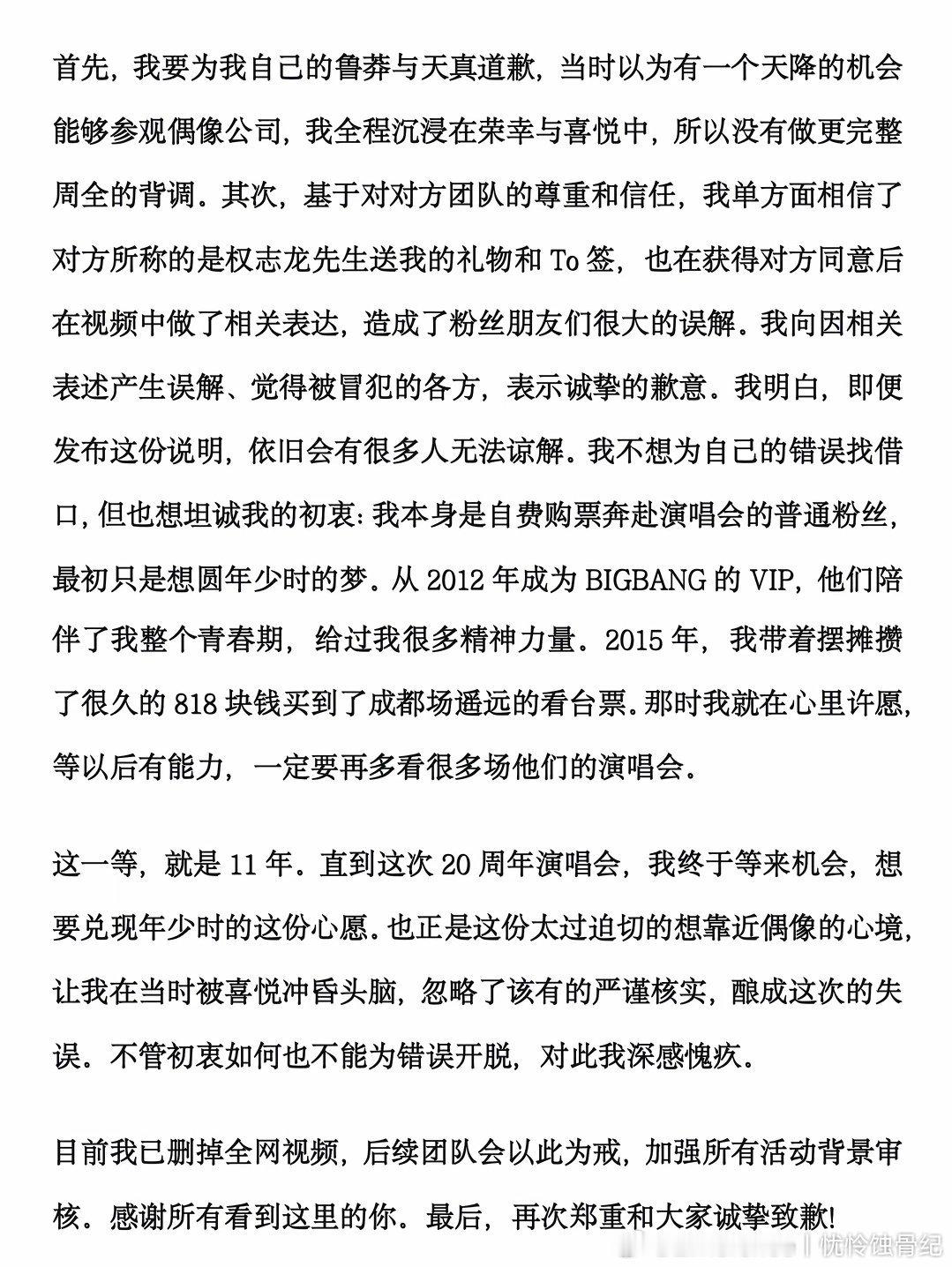 首先，我要为我自己的鲁莽与天真道歉，当时以为有一个天降的机会能够参观偶像公司，我全程沉浸在荣幸与喜悦中，所以没有做更完整周全的背调。其次，基于对对方团队的尊重和信任，我单方面相信了对方所称的是权志龙先生送我的礼物和 To 签，也在获得对方同意后在视频中做了相关表达，造成了粉丝朋友们很大的误解。我向因相关表述产生误解、觉得被冒犯的各方，表示诚挚的歉意。我明白，即便发布这份说明，依旧会有很多人无法谅解。我不想为自己的错误找借口，但也想坦诚我的初衷：我本身是自费购票奔赴演唱会的普通粉丝，最初只是想圆年少时的梦。从 2012 年成为 BIGBANG 的 VIP，他们陪伴了我整个青春期，给过我很多精神力量。2015 年，我带着摆摊攒了很久的 818 块钱买到了成都场遥远的看台票。那时我就在心里许愿，等以后有能力，一定要再多看很多场他们的演唱会。

这一等，就是 11 年。直到这次 20 周年演唱会，我终于等来机会，想要兑现年少时的这份心愿。也正是这份太过迫切的想靠近偶像的心境，让我在当时被喜悦冲昏头脑，忽略了该有的严谨核实，酿成这次的失误。不管初衷如何也不能为错误开脱，对此我深感愧疚。

目前我已删掉全网视频，后续团队会以此为戒，加强所有活动背景审核。感谢所有看到这里的你。最后，再次郑重和大家诚挚致歉！

忧怜蚀骨纪